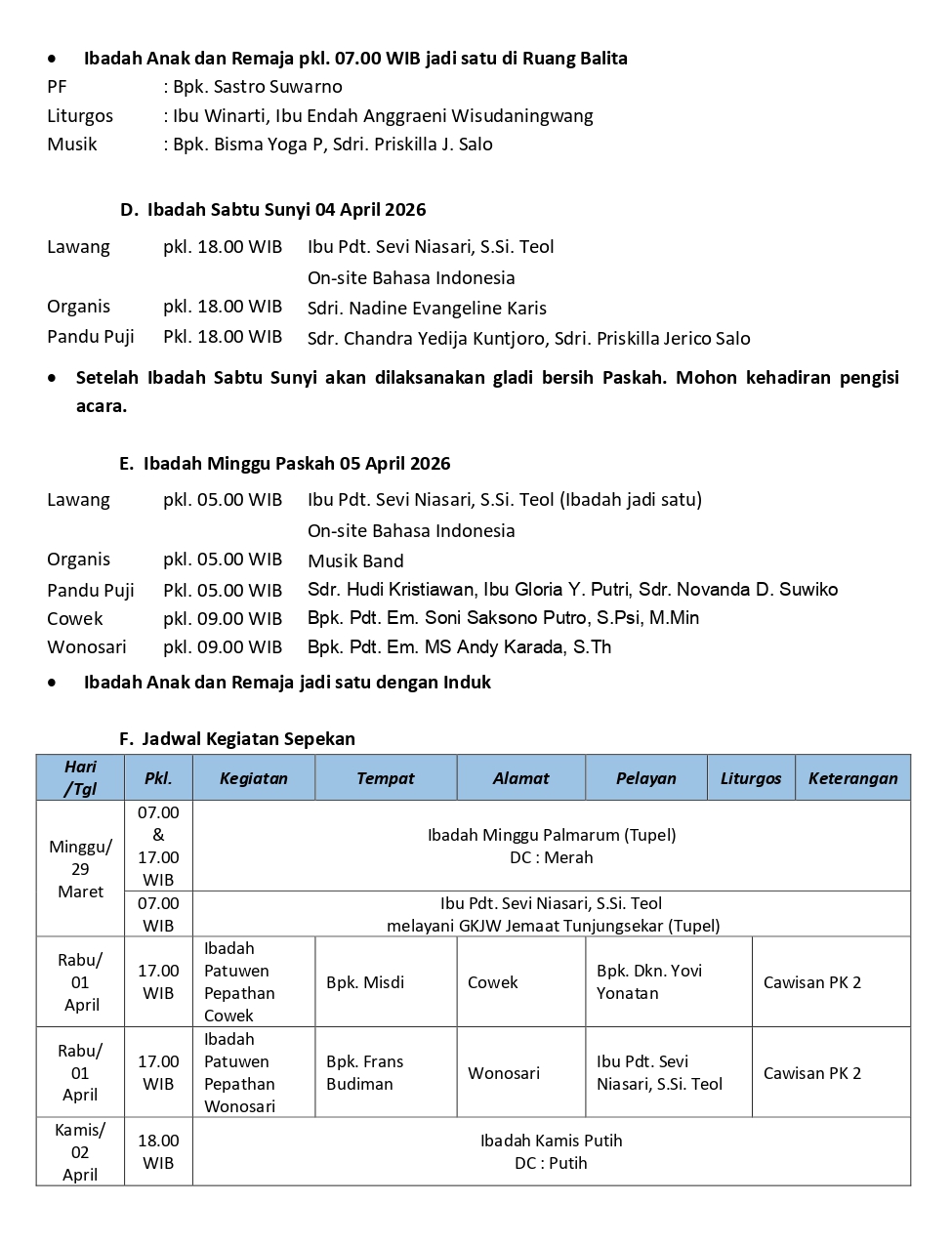 • **Ibadah Anak dan Remaja pkl. 07.00 WIB jadi satu di Ruang Balita**
PF : Bpk. Sastro Suwarno
Liturgos : Ibu Winarti, Ibu Endah Anggraeni Wisudaningwang
Musik : Bpk. Bisma Yoga P, Sdri. Priskilla J. Salo

**D. Ibadah Sabtu Sunyi 04 April 2026**

Lawang pkl. 18.00 WIB Ibu Pdt. Sevi Niasari, S.Si. Teol
On-site Bahasa Indonesia
Organis pkl. 18.00 WIB Sdri. Nadine Evangeline Karis
Pandu Puji Pkl. 18.00 WIB Sdr. Chandra Yedija Kuntjoro, Sdri. Priskilla Jerico Salo

• **Setelah Ibadah Sabtu Sunyi akan dilaksanakan gladi bersih Paskah. Mohon kehadiran pengisi acara.**

**E. Ibadah Minggu Paskah 05 April 2026**

Lawang pkl. 05.00 WIB Ibu Pdt. Sevi Niasari, S.Si. Teol (Ibadah jadi satu)
On-site Bahasa Indonesia
Organis pkl. 05.00 WIB Musik Band
Pandu Puji Pkl. 05.00 WIB Sdr. Hudi Kristiawan, Ibu Gloria Y. Putri, Sdr. Novanda D. Suwiko
Cowek pkl. 09.00 WIB Bpk. Pdt. Em. Soni Saksono Putro, S.Psi, M.Min
Wonosari pkl. 09.00 WIB Bpk. Pdt. Em. MS Andy Karada, S.Th

• **Ibadah Anak dan Remaja jadi satu dengan Induk**

**F. Jadwal Kegiatan Sepekan**

| Hari /Tgl | Pkl. | Kegiatan | Tempat | Alamat | Pelayan | Liturgos | Keterangan |
|---|---|---|---|---|---|---|---|
| Minggu/ 29 Maret | 07.00 & 17.00 WIB | Ibadah Minggu Palmarum (Tupel) DC : Merah | | | | | |
| | 07.00 WIB | Ibu Pdt. Sevi Niasari, S.Si. Teol melayani GKJW Jemaat Tunjungsekar (Tupel) | | | | | |
| Rabu/ 01 April | 17.00 WIB | Ibadah Patuwen Pepathan Cowek | Bpk. Misdi | Cowek | Bpk. Dkn. Yovi Yonatan | | Cawisan PK 2 |
| Rabu/ 01 April | 17.00 WIB | Ibadah Patuwen Pepathan Wonosari | Bpk. Frans Budiman | Wonosari | Ibu Pdt. Sevi Niasari, S.Si. Teol | | Cawisan PK 2 |
| Kamis/ 02 April | 18.00 WIB | Ibadah Kamis Putih DC : Putih | | | | | |